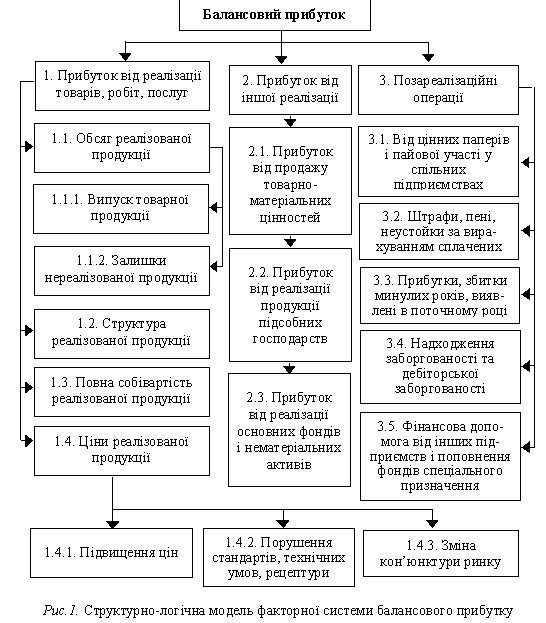 Балансовий прибуток

1. Прибуток від реалізації товарів, робіт, послуг

1.1. Обсяг реалізованої продукції

1.1.1. Випуск товарної продукції

1.1.2. Залишки нереалізованої продукції

1.2. Структура реалізованої продукції

1.3. Повна собівартість реалізованої продукції

1.4. Ціни реалізованої продукції

2. Прибуток від іншої реалізації

2.1. Прибуток від продажу товарно-матеріальних цінностей

2.2. Прибуток від реалізації продукції підсобних господарств

2.3. Прибуток від реалізації основних фондів і нематеріальних активів

3. Позареалізаційні операції

3.1. Від цінних паперів і пайової участі у спільних підприємствах

3.2. Штрафи, пені, неустойки за вирахуванням сплачених

3.3. Прибутки, збитки минулих років, виявлені в поточному році

3.4. Надходження заборгованості та дебіторської заборгованості

3.5. Фінансова допомога від інших підприємств і поповнення фондів спеціального призначення

1.4.1. Підвищення цін

1.4.2. Порушення стандартів, технічних умов, рецептури

1.4.3. Зміна кон'юнктури ринку

Рис. 1. Структурно-логічна модель факторної системи балансового прибутку